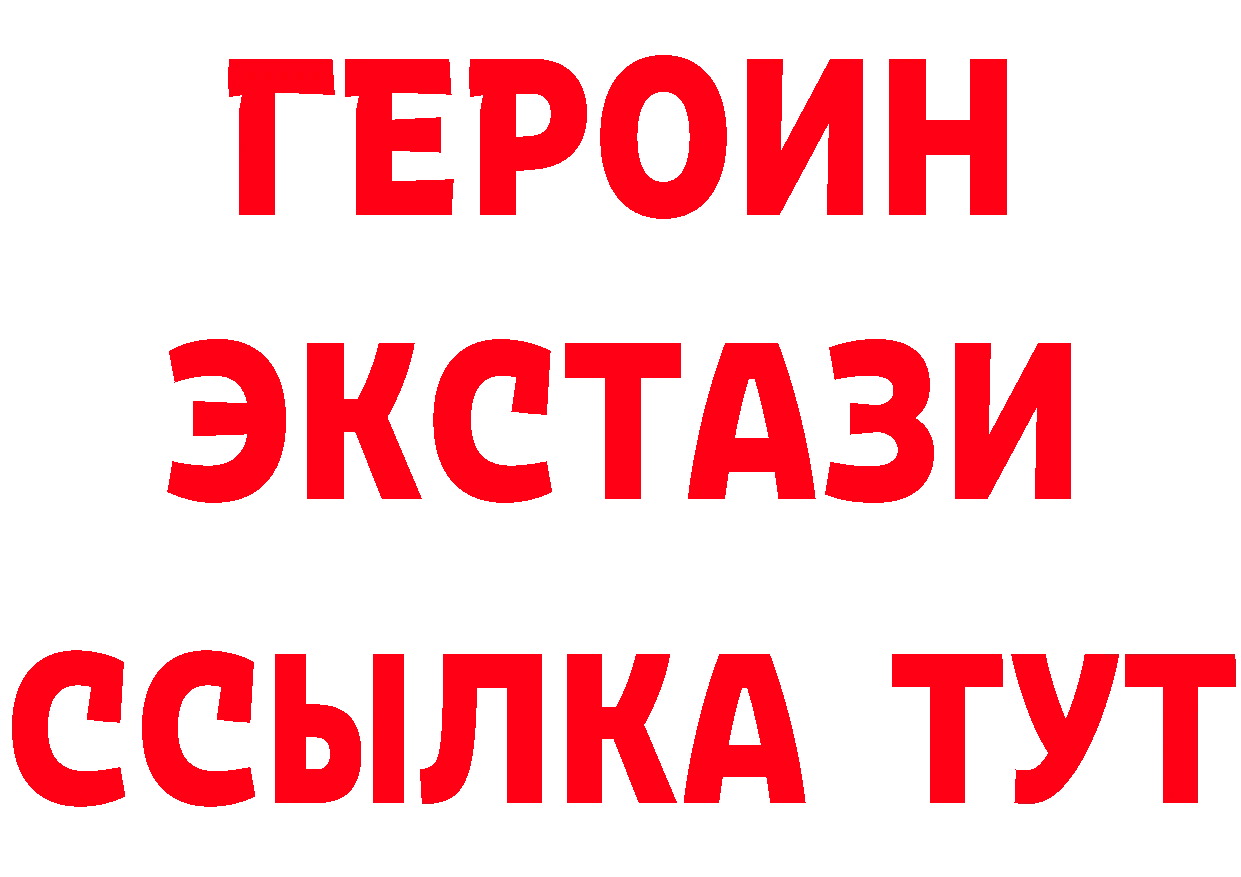 ГЕРОИН
ЭКСТАЗИ
ССЫЛКА ТУТ